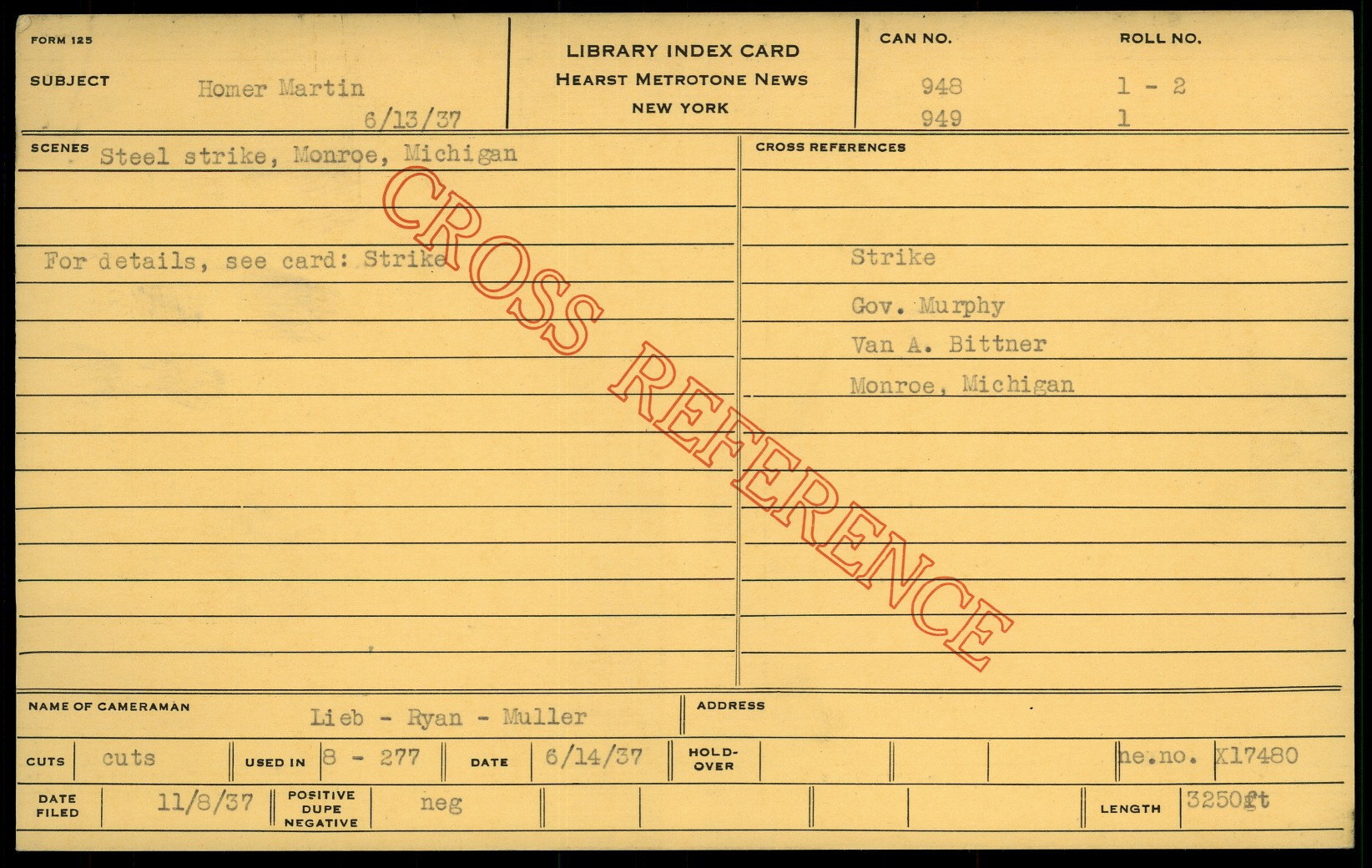 FORM 125

SUBJECT Homer Martin
6/13/37

LIBRARY INDEX CARD
HEARST METROTONE NEWS
NEW YORK

CAN NO.
948
949

ROLL NO.
1 - 2
1

SCENES Steel strike, Monroe, Michigan

For details, see card: Strike

CROSS REFERENCES

Strike

Gov. Murphy
Van A. Bittner
Monroe, Michigan

NAME OF CAMERAMAN Lieb - Ryan - Muller

ADDRESS

CUTS cuts
USED IN 8 - 277
DATE 6/14/37
HOLD-OVER
ne.no. X17480

DATE FILED 11/8/37
POSITIVE DUPE NEGATIVE neg
LENGTH 3250ft

CROSS REFERENCE